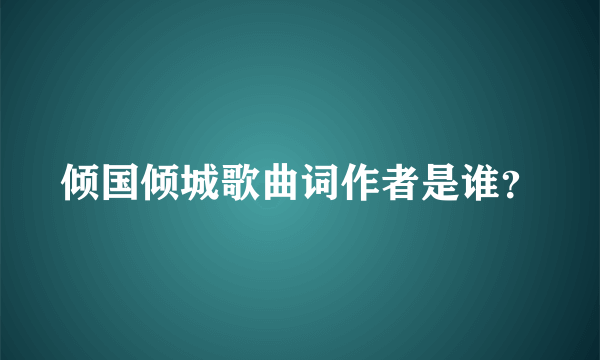 倾国倾城歌曲词作者是谁?